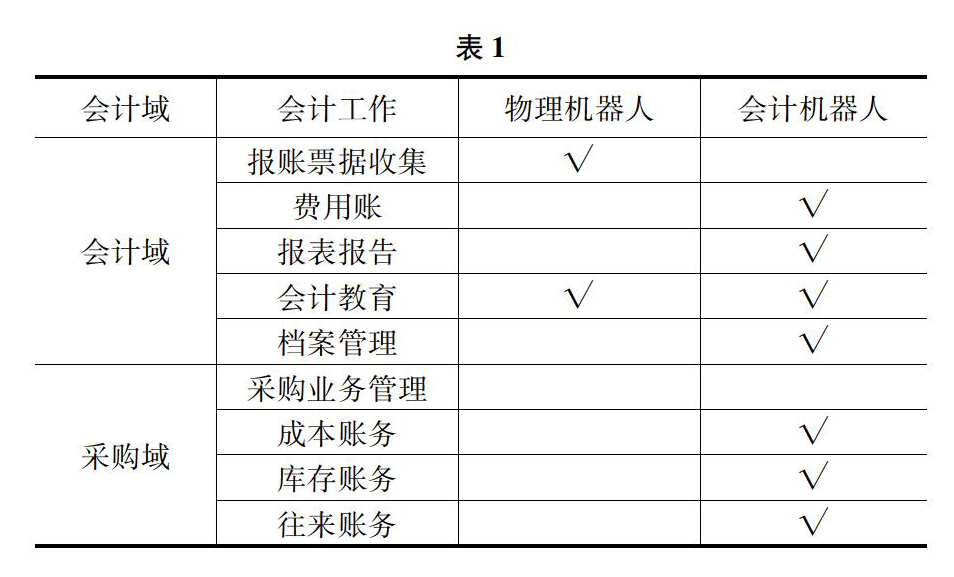 表 1

| 会计域 | 会计工作 | 物理机器人 | 会计机器人 |
|---|---|---|---|
| 会计域 | 报账票据收集 | √ | |
| | 费用账 | | √ |
| | 报表报告 | | √ |
| | 会计教育 | √ | √ |
| | 档案管理 | | √ |
| 采购域 | 采购业务管理 | | |
| | 成本账务 | | √ |
| | 库存账务 | | √ |
| | 往来账务 | | √ |